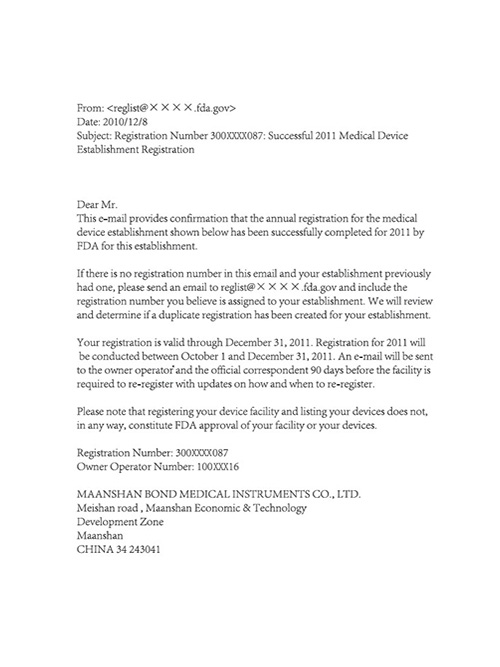 From: <reglist@××××.fda.gov>
Date: 2010/12/8
Subject: Registration Number 300XXXX087: Successful 2011 Medical Device Establishment Registration

Dear Mr.
This e-mail provides confirmation that the annual registration for the medical device establishment shown below has been successfully completed for 2011 by FDA for this establishment.

If there is no registration number in this email and your establishment previously had one, please send an email to reglist@××××.fda.gov and include the registration number you believe is assigned to your establishment. We will review and determine if a duplicate registration has been created for your establishment.

Your registration is valid through December 31, 2011. Registration for 2011 will be conducted between October 1 and December 31, 2011. An e-mail will be sent to the owner operator and the official correspondent 90 days before the facility is required to re-register with updates on how and when to re-register.

Please note that registering your device facility and listing your devices does not, in any way, constitute FDA approval of your facility or your devices.

Registration Number: 300XXXX087
Owner Operator Number: 100XXX16

MAANSHAN BOND MEDICAL INSTRUMENTS CO., LTD.
Meishan road , Maanshan Economic & Technology
Development Zone
Maanshan
CHINA 34 243041